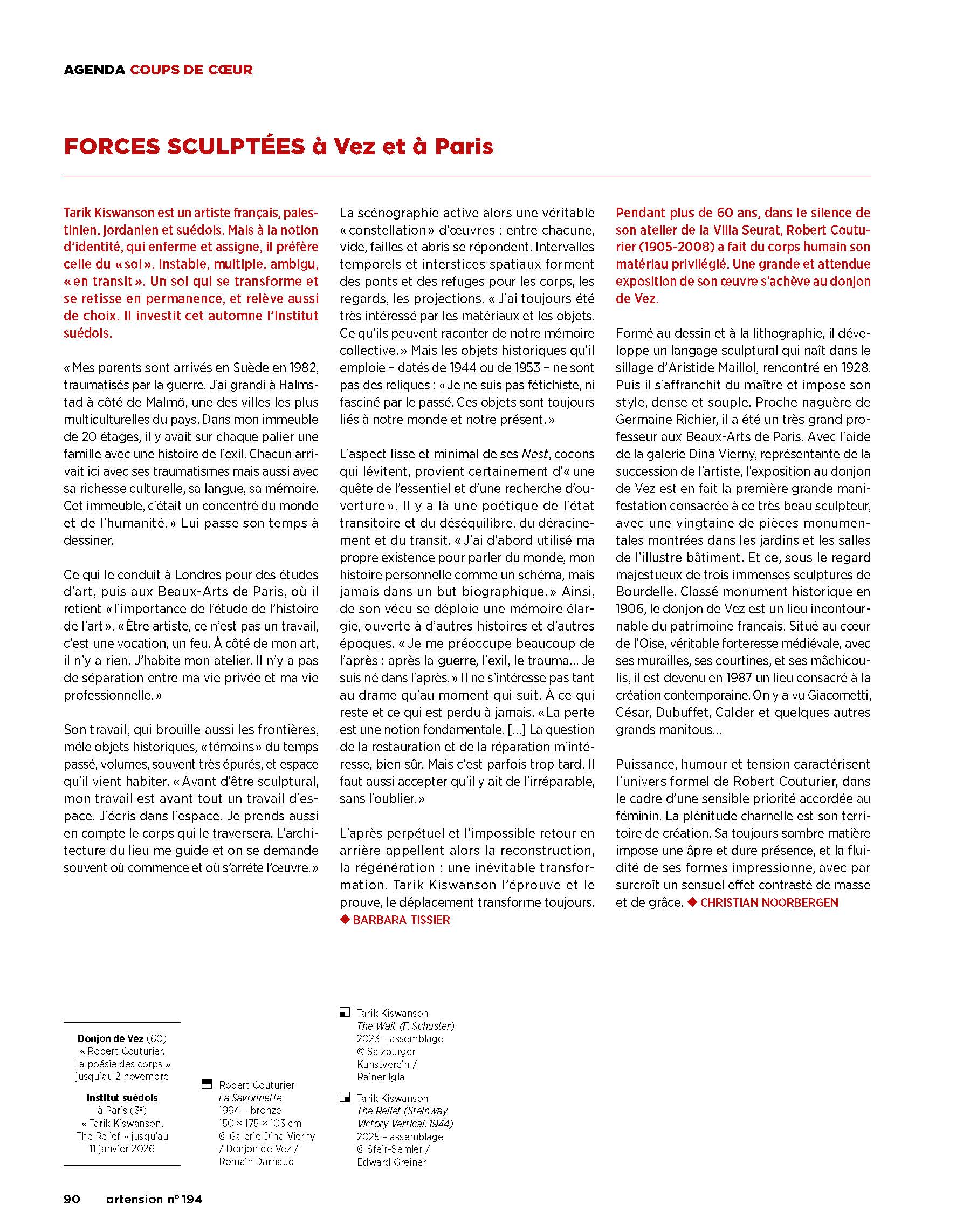 AGENDA COUPS DE CŒUR

FORCES SCULPTÉES à Vez et à Paris

Tarik Kiswanson est un artiste français, palestinien, jordanien et suédois. Mais à la notion d'identité, qui enferme et assigne, il préfère celle du « soi ». Instable, multiple, ambigu, « en transit ». Un soi qui se transforme et se retisse en permanence, et relève aussi de choix. Il investit cet automne l'Institut suédois.

« Mes parents sont arrivés en Suède en 1982, traumatisés par la guerre. J'ai grandi à Halmstad à côté de Malmö, une des villes les plus multiculturelles du pays. Dans mon immeuble de 20 étages, il y avait sur chaque palier une famille avec une histoire de l'exil. Chacun arrivait ici avec ses traumatismes mais aussi avec sa richesse culturelle, sa langue, sa mémoire. Cet immeuble, c'était un concentré du monde et de l'humanité. » Lui passe son temps à dessiner.

Ce qui le conduit à Londres pour des études d'art, puis aux Beaux-Arts de Paris, où il retient « l'importance de l'étude de l'histoire de l'art ». « Être artiste, ce n'est pas un travail, c'est une vocation, un feu. À côté de mon art, il n'y a rien. J'habite mon atelier. Il n'y a pas de séparation entre ma vie privée et ma vie professionnelle. »

Son travail, qui brouille aussi les frontières, mêle objets historiques, « témoins » du temps passé, volumes, souvent très épurés, et espace qu'il vient habiter. « Avant d'être sculptural, mon travail est avant tout un travail d'espace. J'écris dans l'espace. Je prends aussi en compte le corps qui le traversera. L'architecture du lieu me guide et on se demande souvent où commence et où s'arrête l'œuvre. »

La scénographie active alors une véritable « constellation » d'œuvres : entre chacune, vide, failles et abris se répondent. Intervalles temporels et interstices spatiaux forment des ponts et des refuges pour les corps, les regards, les projections. « J'ai toujours été très intéressé par les matériaux et les objets. Ce qu'ils peuvent raconter de notre mémoire collective. » Mais les objets historiques qu'il emploie – datés de 1944 ou de 1953 – ne sont pas des reliques : « Je ne suis pas fétichiste, ni fasciné par le passé. Ces objets sont toujours liés à notre monde et notre présent. »

L'aspect lisse et minimal de ses Nest, cocons qui lévitent, provient certainement d'« une quête de l'essentiel et d'une recherche d'ouverture ». Il y a là une poétique de l'état transitoire et du déséquilibre, du déracinement et du transit. « J'ai d'abord utilisé ma propre existence pour parler du monde, mon histoire personnelle comme un schéma, mais jamais dans un but biographique. » Ainsi, de son vécu se déploie une mémoire élargie, ouverte à d'autres histoires et d'autres époques. « Je me préoccupe beaucoup de l'après : après la guerre, l'exil, le trauma… Je suis né dans l'après. » Il ne s'intéresse pas tant au drame qu'au moment qui suit. À ce qui reste et ce qui est perdu à jamais. « La perte est une notion fondamentale. […] La question de la restauration et de la réparation m'intéresse, bien sûr. Mais c'est parfois trop tard. Il faut aussi accepter qu'il y ait de l'irréparable, sans l'oublier. »

L'après perpétuel et l'impossible retour en arrière appellent alors la reconstruction, la régénération : une inévitable transformation. Tarik Kiswanson l'éprouve et le prouve, le déplacement transforme toujours. ◆ BARBARA TISSIER

Pendant plus de 60 ans, dans le silence de son atelier de la Villa Seurat, Robert Couturier (1905-2008) a fait du corps humain son matériau privilégié. Une grande et attendue exposition de son œuvre s'achève au donjon de Vez.

Formé au dessin et à la lithographie, il développe un langage sculptural qui naît dans le sillage d'Aristide Maillol, rencontré en 1928. Puis il s'affranchit du maître et impose son style, dense et souple. Proche naguère de Germaine Richier, il a été un très grand professeur aux Beaux-Arts de Paris. Avec l'aide de la galerie Dina Vierny, représentante de la succession de l'artiste, l'exposition au donjon de Vez est en fait la première grande manifestation consacrée à ce très beau sculpteur, avec une vingtaine de pièces monumentales montrées dans les jardins et les salles de l'illustre bâtiment. Et ce, sous le regard majestueux de trois immenses sculptures de Bourdelle. Classé monument historique en 1906, le donjon de Vez est un lieu incontournable du patrimoine français. Situé au cœur de l'Oise, véritable forteresse médiévale, avec ses murailles, ses courtines, et ses mâchicoulis, il est devenu en 1987 un lieu consacré à la création contemporaine. On y a vu Giacometti, César, Dubuffet, Calder et quelques autres grands manitous…

Puissance, humour et tension caractérisent l'univers formel de Robert Couturier, dans le cadre d'une sensible priorité accordée au féminin. La plénitude charnelle est son territoire de création. Sa toujours sombre matière impose une âpre et dure présence, et la fluidité de ses formes impressionne, avec par surcroît un sensuel effet contrasté de masse et de grâce. ◆ CHRISTIAN NOORBERGEN

Donjon de Vez (60)
« Robert Couturier. La poésie des corps » jusqu'au 2 novembre

Institut suédois à Paris (3e)
« Tarik Kiswanson. The Relief » jusqu'au 11 janvier 2026

Robert Couturier
La Savonnette
1994 – bronze
150 × 175 × 103 cm
© Galerie Dina Vierny / Donjon de Vez / Romain Darnaud

Tarik Kiswanson
The Wait (F. Schuster)
2023 – assemblage
© Salzburger Kunstverein / Rainer Igla

Tarik Kiswanson
The Relief (Steinway Victory Vertical, 1944)
2025 – assemblage
© Sfeir-Semler / Edward Greiner

90 artension n° 194